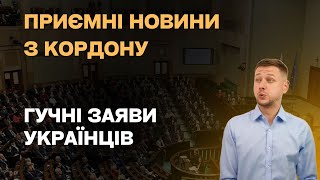 ПРИЄМНІ НОВИНИ З КОРДОНУ

ГУЧНІ ЗАЯВИ УКРАЇНЦІВ